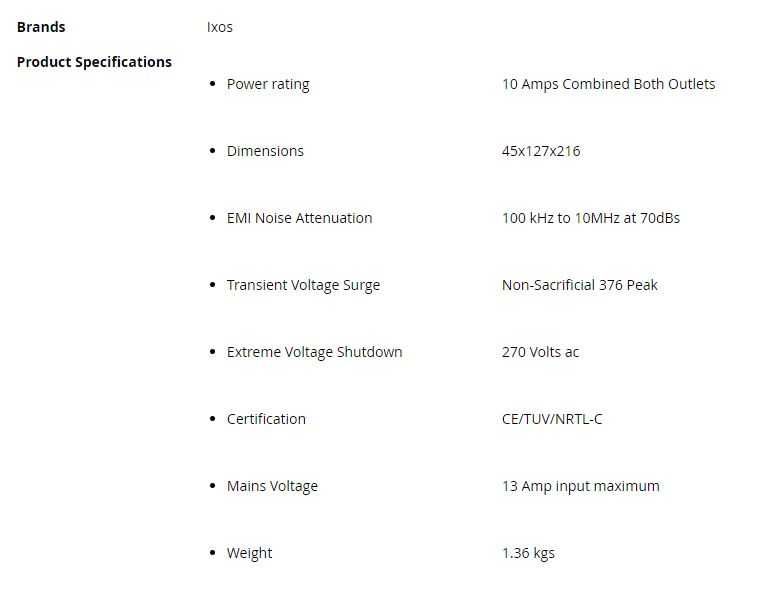 Brands Ixos

Product Specifications

- Power rating 10 Amps Combined Both Outlets
- Dimensions 45x127x216
- EMI Noise Attenuation 100 kHz to 10MHz at 70dBs
- Transient Voltage Surge Non-Sacrificial 376 Peak
- Extreme Voltage Shutdown 270 Volts ac
- Certification CE/TUV/NRTL-C
- Mains Voltage 13 Amp input maximum
- Weight 1.36 kgs